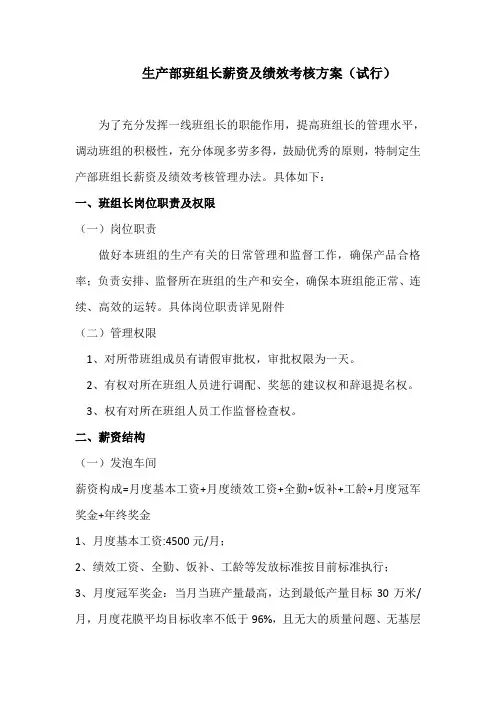 生产部班组长薪资及绩效考核方案（试行）

为了充分发挥一线班组长的职能作用，提高班组长的管理水平，调动班组的积极性，充分体现多劳多得，鼓励优秀的原则，特制定生产部班组长薪资及绩效考核管理办法。具体如下：

一、班组长岗位职责及权限

（一）岗位职责

做好本班组的生产有关的日常管理和监督工作，确保产品合格率；负责安排、监督所在班组的生产和安全，确保本班组能正常、连续、高效的运转。具体岗位职责详见附件

（二）管理权限

1、对所带班组成员有请假审批权，审批权限为一天。

2、有权对所在班组人员进行调配、奖惩的建议权和辞退提名权。

3、权有对所在班组人员工作监督检查权。

二、薪资结构

（一）发泡车间

薪资构成=月度基本工资+月度绩效工资+全勤+饭补+工龄+月度冠军奖金+年终奖金

1、月度基本工资:4500 元/月；

2、绩效工资、全勤、饭补、工龄等发放标准按目前标准执行；

3、月度冠军奖金：当月当班产量最高，达到最低产量目标 30 万米/月，月度花膜平均目标收率不低于 96%，且无大的质量问题、无基层